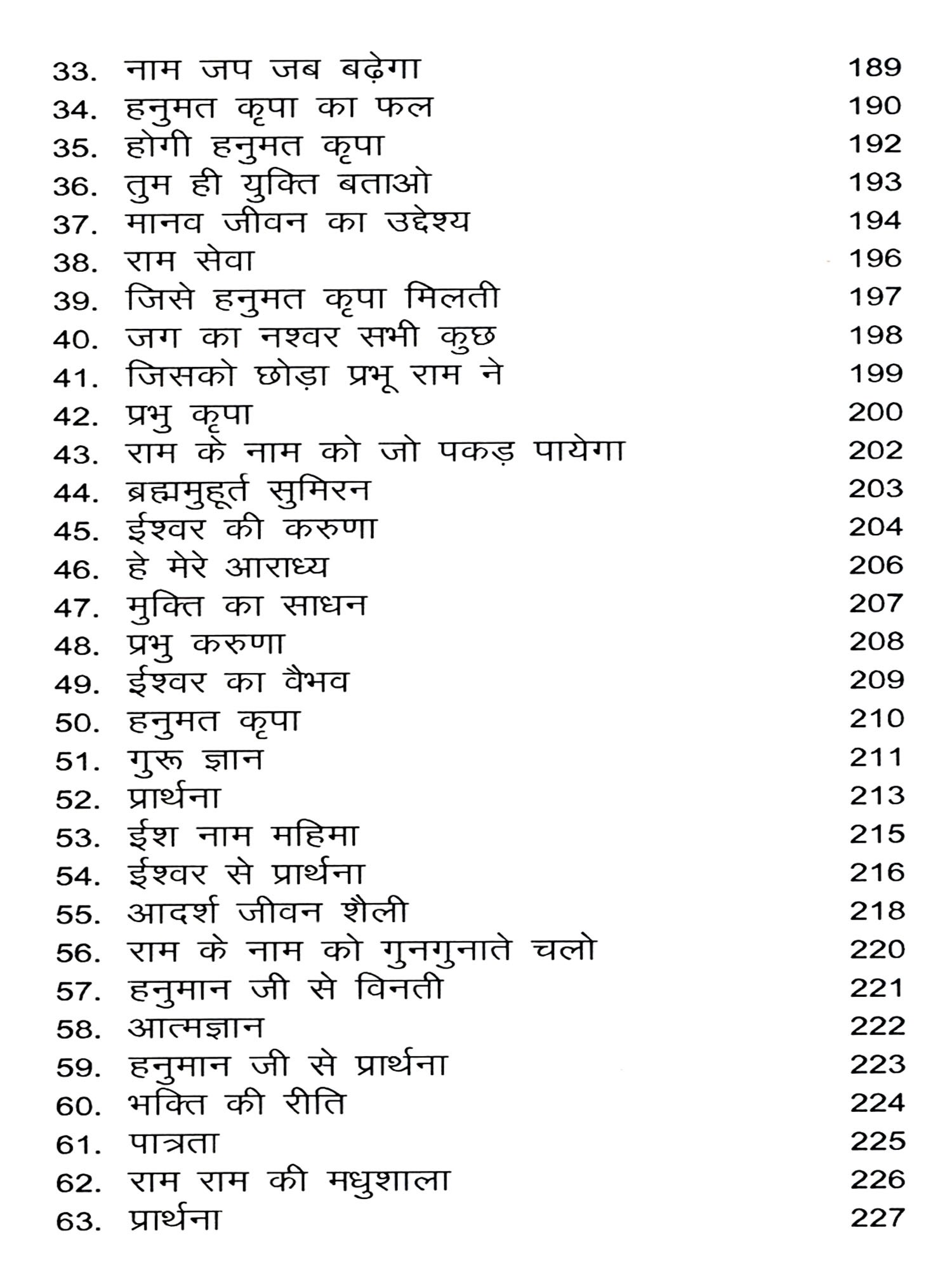 33. नाम जप जब बढ़ेगा 189
34. हनुमत कृपा का फल 190
35. होगी हनुमत कृपा 192
36. तुम ही युक्ति बताओ 193
37. मानव जीवन का उद्देश्य 194
38. राम सेवा 196
39. जिसे हनुमत कृपा मिलती 197
40. जग का नश्वर सभी कुछ 198
41. जिसको छोड़ा प्रभू राम ने 199
42. प्रभु कृपा 200
43. राम के नाम को जो पकड़ पायेगा 202
44. ब्रह्ममुहूर्त सुमिरन 203
45. ईश्वर की करुणा 204
46. हे मेरे आराध्य 206
47. मुक्ति का साधन 207
48. प्रभु करुणा 208
49. ईश्वर का वैभव 209
50. हनुमत कृपा 210
51. गुरू ज्ञान 211
52. प्रार्थना 213
53. ईश नाम महिमा 215
54. ईश्वर से प्रार्थना 216
55. आदर्श जीवन शैली 218
56. राम के नाम को गुनगुनाते चलो 220
57. हनुमान जी से विनती 221
58. आत्मज्ञान 222
59. हनुमान जी से प्रार्थना 223
60. भक्ति की रीति 224
61. पात्रता 225
62. राम राम की मधुशाला 226
63. प्रार्थना 227